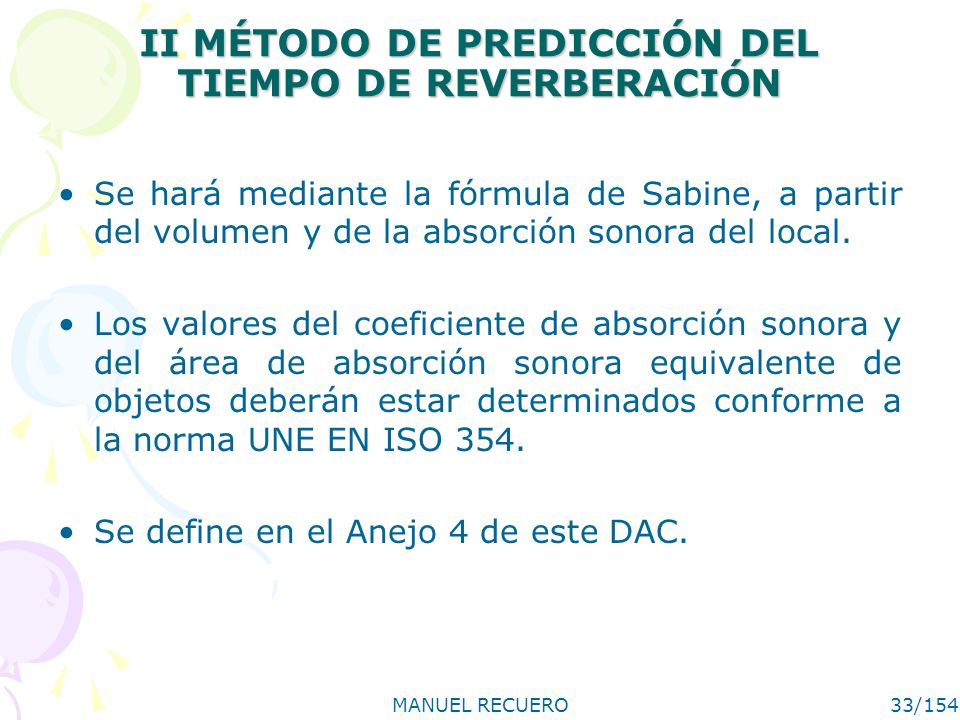 II MÉTODO DE PREDICCIÓN DEL TIEMPO DE REVERBERACIÓN

• Se hará mediante la fórmula de Sabine, a partir del volumen y de la absorción sonora del local.

• Los valores del coeficiente de absorción sonora y del área de absorción sonora equivalente de objetos deberán estar determinados conforme a la norma UNE EN ISO 354.

• Se define en el Anejo 4 de este DAC.

MANUEL RECUERO

33/154